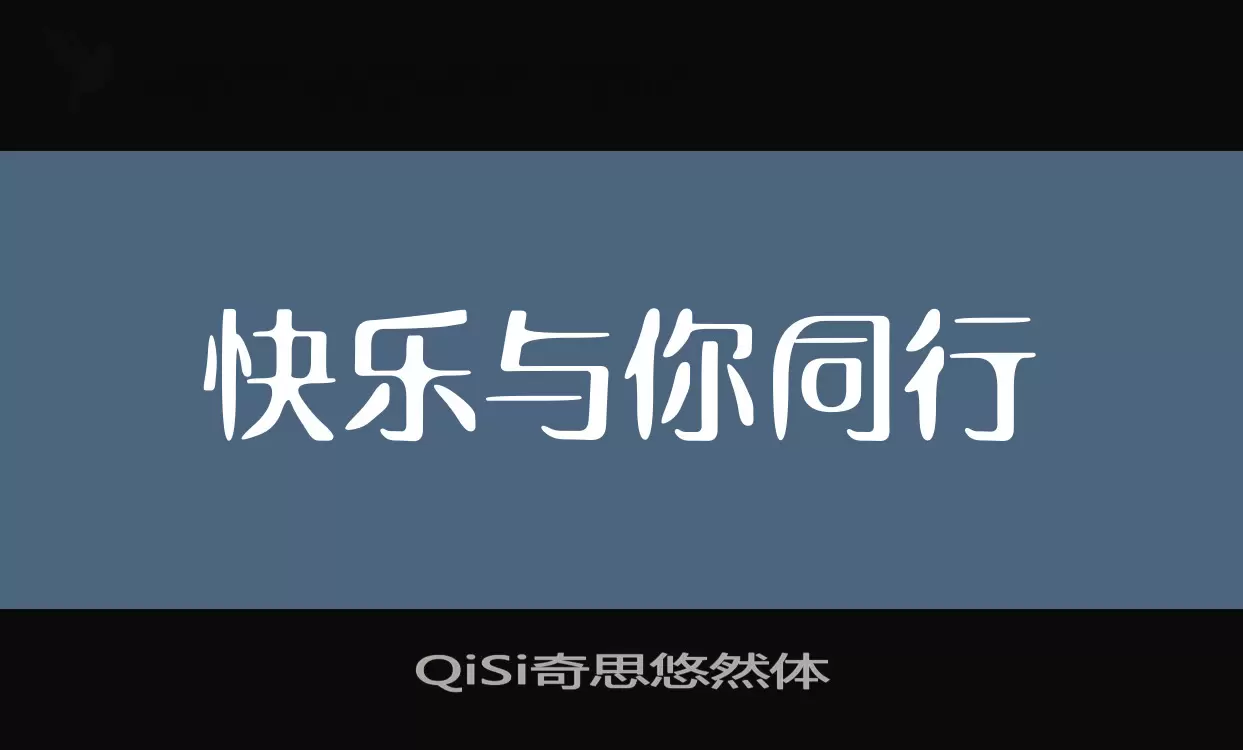 快乐与你同行

QiSi奇思悠然体